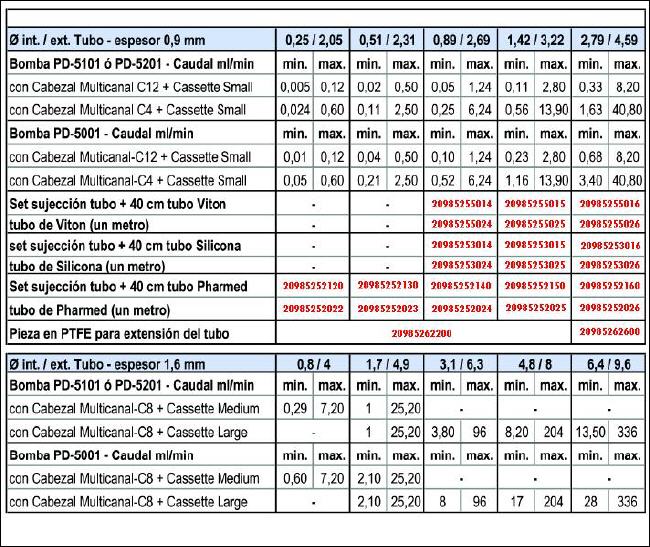 | Ø int. / ext. Tubo - espesor 0,9 mm | 0,25 / 2,05 | | 0,51 / 2,31 | | 0,89 / 2,69 | | 1,42 / 3,22 | | 2,79 / 4,59 | |
|---|---|---|---|---|---|---|---|---|---|---|
| Bomba PD-5101 ó PD-5201 - Caudal ml/min | min. | max. | min. | max. | min. | max. | min. | max. | min. | max. |
| con Cabezal Multicanal C12 + Cassette Small | 0,005 | 0,12 | 0,02 | 0,50 | 0,05 | 1,24 | 0,11 | 2,80 | 0,33 | 8,20 |
| con Cabezal Multicanal C4 + Cassette Small | 0,024 | 0,60 | 0,11 | 2,50 | 0,25 | 6,24 | 0,56 | 13,90 | 1,63 | 40,80 |
| Bomba PD-5001 - Caudal ml/min | min. | max. | min. | max. | min. | max. | min. | max. | min. | max. |
| con Cabezal Muticanal-C12 + Cassette Small | 0,01 | 0,12 | 0,04 | 0,50 | 0,10 | 1,24 | 0,23 | 2,80 | 0,68 | 8,20 |
| con Cabezal Multicanal-C4 + Cassette Small | 0,05 | 0,60 | 0,21 | 2,50 | 0,52 | 6,24 | 1,16 | 13,90 | 3,40 | 40,80 |
| Set sujección tubo + 40 cm tubo Viton | - | | - | | 20985255014 | | 20985255015 | | 20985255016 | |
| tubo de Viton (un metro) | - | | - | | 20985255024 | | 20985255025 | | 20985255026 | |
| set sujección tubo + 40 cm tubo Silicona | - | | - | | 20985253014 | | 20985253015 | | 20985253016 | |
| tubo de Silicona (un metro) | - | | - | | 20985253024 | | 20985253025 | | 20985253026 | |
| Set sujección tubo + 40 cm tubo Pharmed | 20985252120 | | 20985252130 | | 20985252140 | | 20985252150 | | 20985252160 | |
| tubo de Pharmed (un metro) | 20985252022 | | 20985252023 | | 20985252024 | | 20985252025 | | 20985252026 | |
| Pieza en PTFE para extensión del tubo | 20985262200 | | | | | | | | 20985262600 | |

| Ø int. / ext. Tubo - espesor 1,6 mm | 0,8 / 4 | | 1,7 / 4,9 | | 3,1 / 6,3 | | 4,8 / 8 | | 6,4 / 9,6 | |
|---|---|---|---|---|---|---|---|---|---|---|
| Bomba PD-5101 ó PD-5201 - Caudal ml/min | min. | max. | min. | max. | min. | max. | min. | max. | min. | max. |
| con Cabezal Multicanal-C8 + Cassette Medium | 0,29 | 7,20 | 1 | 25,20 | - | | - | | - | |
| con Cabezal Multicanal-C8 + Cassette Large | - | | 1 | 25,20 | 3,80 | 96 | 8,20 | 204 | 13,50 | 336 |
| Bomba PD-5001 - Caudal ml/min | min. | max. | min. | max. | min. | max. | min. | max. | min. | max. |
| con Cabezal Multicanal-C8 + Cassette Medium | 0,60 | 7,20 | 2,10 | 25,20 | - | | - | | - | |
| con Cabezal Multicanal-C8 + Cassette Large | - | | 2,10 | 25,20 | 8 | 96 | 17 | 204 | 28 | 336 |